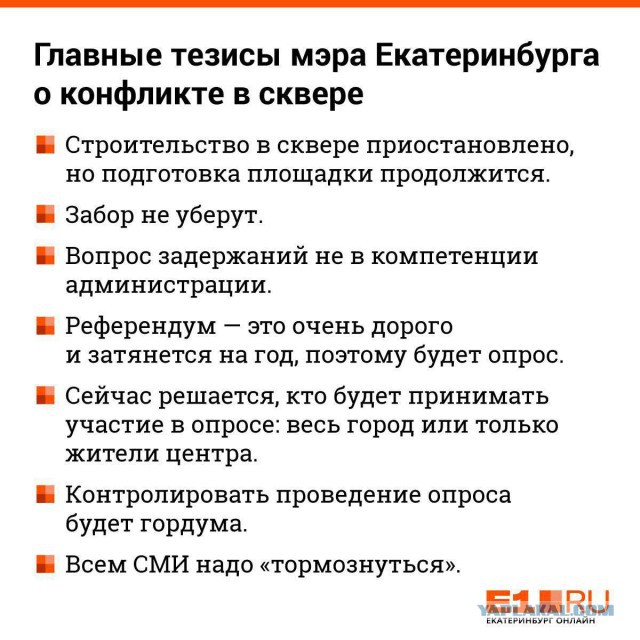 Главные тезисы мэра Екатеринбурга о конфликте в сквере

Строительство в сквере приостановлено, но подготовка площадки продолжится.

Забор не уберут.

Вопрос задержаний не в компетенции администрации.

Референдум — это очень дорого и затянется на год, поэтому будет опрос.

Сейчас решается, кто будет принимать участие в опросе: весь город или только жители центра.

Контролировать проведение опроса будет гордума.

Всем СМИ надо «тормознуться».

E1.RU
YAPLAKAL.COM
ЕКАТЕРИНБУРГ ОНЛАЙН